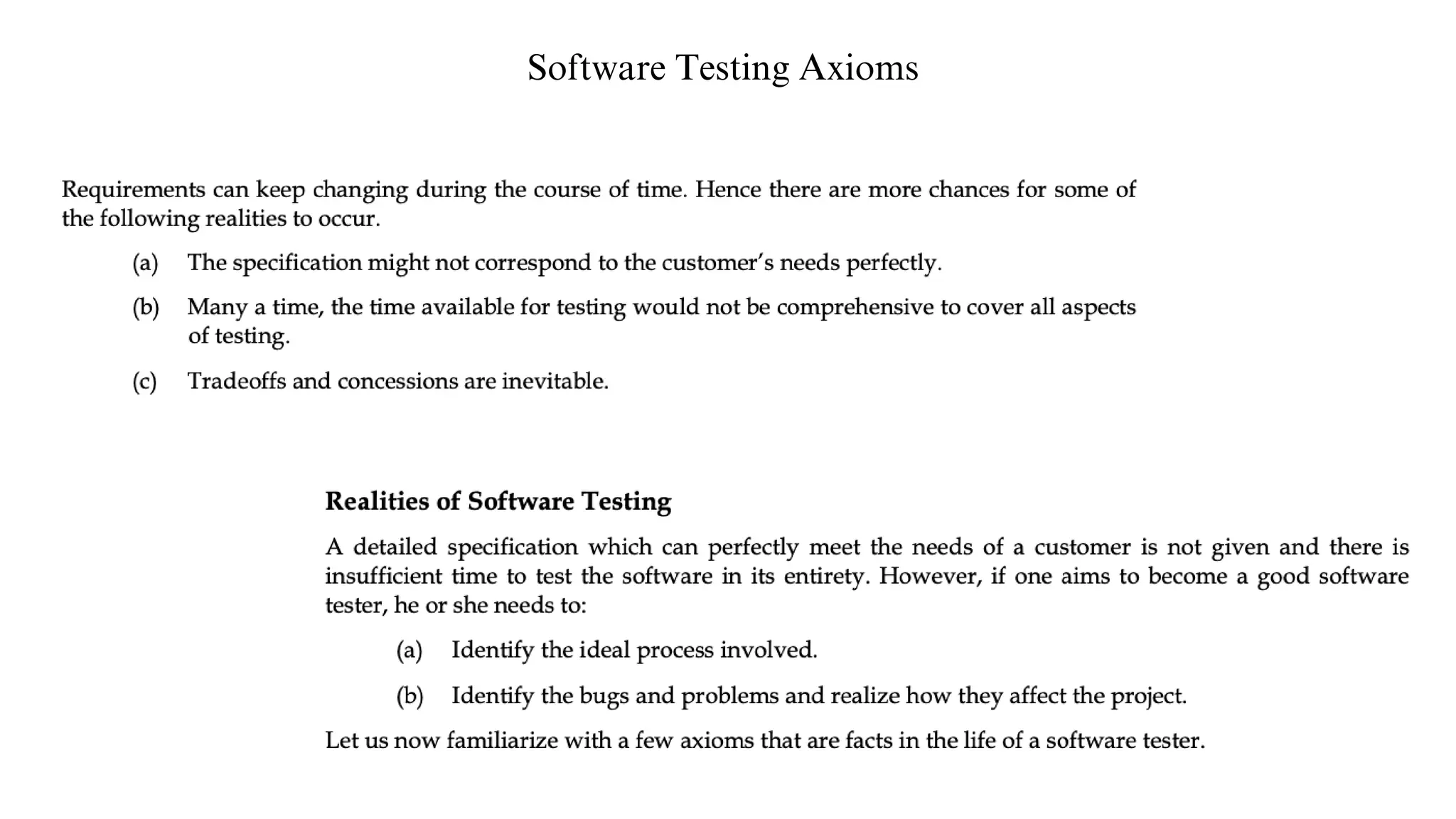 Software Testing Axioms

Requirements can keep changing during the course of time. Hence there are more chances for some of the following realities to occur.

(a) The specification might not correspond to the customer's needs perfectly.

(b) Many a time, the time available for testing would not be comprehensive to cover all aspects of testing.

(c) Tradeoffs and concessions are inevitable.

Realities of Software Testing

A detailed specification which can perfectly meet the needs of a customer is not given and there is insufficient time to test the software in its entirety. However, if one aims to become a good software tester, he or she needs to:

(a) Identify the ideal process involved.

(b) Identify the bugs and problems and realize how they affect the project.

Let us now familiarize with a few axioms that are facts in the life of a software tester.